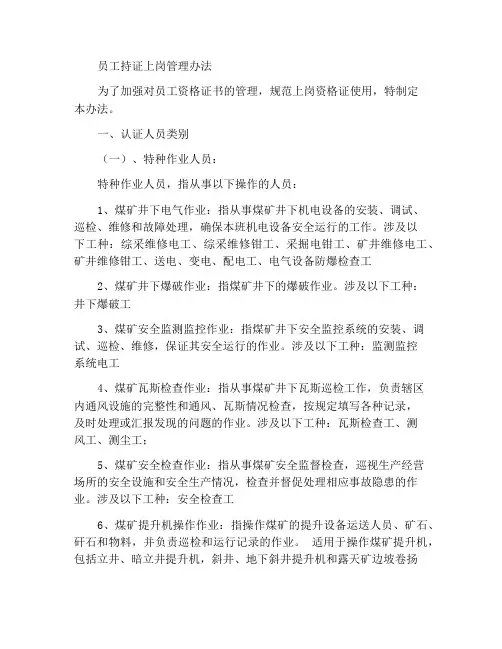 员工持证上岗管理办法

为了加强对员工资格证书的管理，规范上岗资格证使用，特制定本办法。

一、认证人员类别

（一）、特种作业人员：

特种作业人员，指从事以下操作的人员：

1、煤矿井下电气作业：指从事煤矿井下机电设备的安装、调试、巡检、维修和故障处理，确保本班机电设备安全运行的工作。涉及以下工种：综采维修电工、综采维修钳工、采掘电钳工、矿井维修电工、矿井维修钳工、送电、变电、配电工、电气设备防爆检查工

2、煤矿井下爆破作业：指煤矿井下的爆破作业。涉及以下工种：井下爆破工

3、煤矿安全监测监控作业：指煤矿井下安全监控系统的安装、调试、巡检、维修，保证其安全运行的作业。涉及以下工种：监测监控系统电工

4、煤矿瓦斯检查作业：指从事煤矿井下瓦斯巡检工作，负责辖区内通风设施的完整性和通风、瓦斯情况检查，按规定填写各种记录，及时处理或汇报发现的问题的作业。涉及以下工种：瓦斯检查工、测风工、测尘工；

5、煤矿安全检查作业：指从事煤矿安全监督检查，巡视生产经营场所的安全设施和安全生产情况，检查并督促处理相应事故隐患的作业。涉及以下工种：安全检查工

6、煤矿提升机操作作业：指操作煤矿的提升设备运送人员、矿石、矸石和物料，并负责巡检和运行记录的作业。 适用于操作煤矿提升机，包括立井、暗立井提升机，斜井、地下斜井提升机和露天矿边坡卷扬